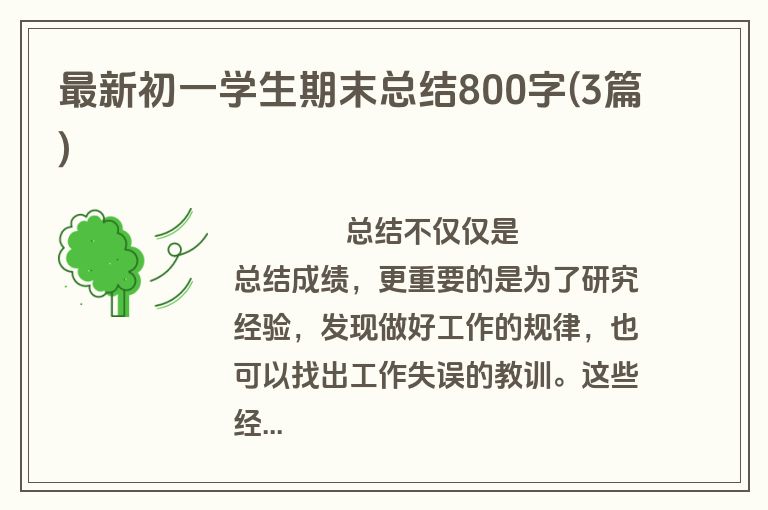 最新初一学生期末总结800字(3篇)

总结不仅仅是总结成绩，更重要的是为了研究经验，发现做好工作的规律，也可以找出工作失误的教训。这些经...